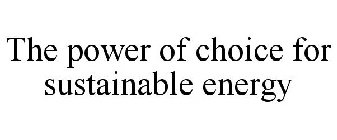 The power of choice for sustainable energy